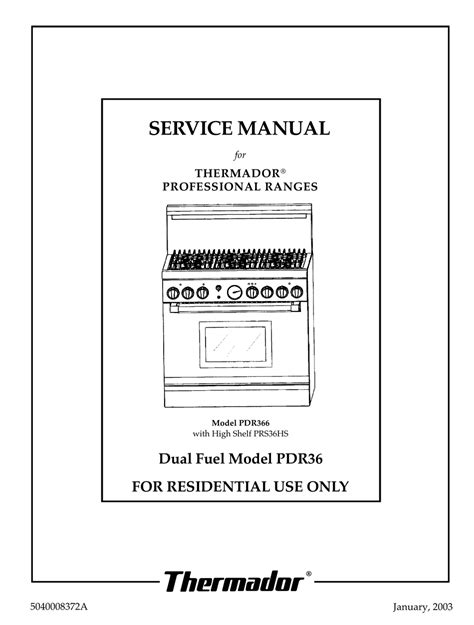 SERVICE MANUAL

for

THERMADOR®
PROFESSIONAL RANGES

Model PDR366
with High Shelf PRS36HS

Dual Fuel Model PDR36

FOR RESIDENTIAL USE ONLY

Thermador®

5040008372A

January, 2003